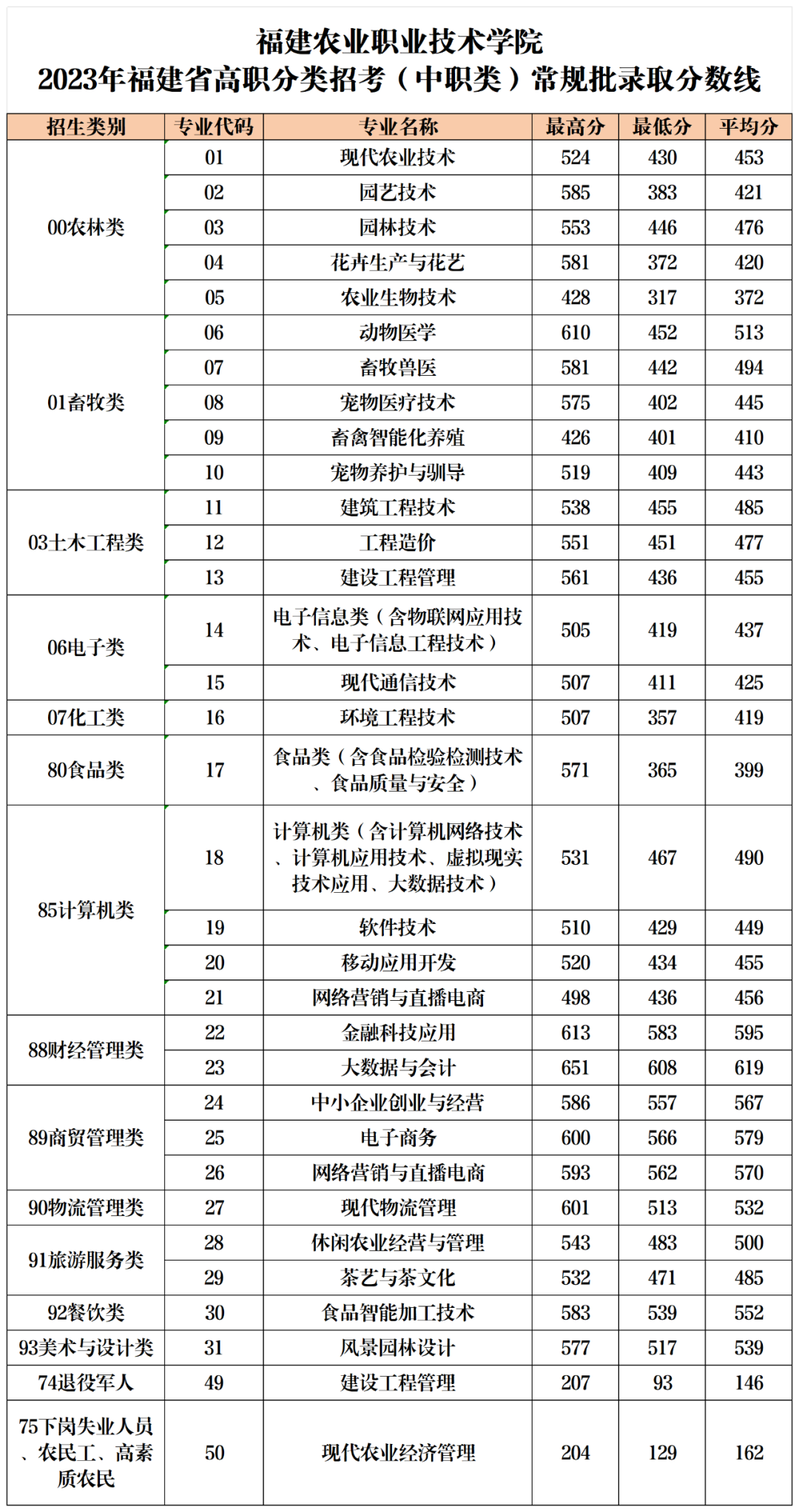 福建农业职业技术学院
2023年福建省高职分类招考（中职类）常规批录取分数线

| 招生类别 | 专业代码 | 专业名称 | 最高分 | 最低分 | 平均分 |
|---|---|---|---|---|---|
| 00农林类 | 01 | 现代农业技术 | 524 | 430 | 453 |
| | 02 | 园艺技术 | 585 | 383 | 421 |
| | 03 | 园林技术 | 553 | 446 | 476 |
| | 04 | 花卉生产与花艺 | 581 | 372 | 420 |
| | 05 | 农业生物技术 | 428 | 317 | 372 |
| 01畜牧类 | 06 | 动物医学 | 610 | 452 | 513 |
| | 07 | 畜牧兽医 | 581 | 442 | 494 |
| | 08 | 宠物医疗技术 | 575 | 402 | 445 |
| | 09 | 畜禽智能化养殖 | 426 | 401 | 410 |
| | 10 | 宠物养护与驯导 | 519 | 409 | 443 |
| 03土木工程类 | 11 | 建筑工程技术 | 538 | 455 | 485 |
| | 12 | 工程造价 | 551 | 451 | 477 |
| | 13 | 建设工程管理 | 561 | 436 | 455 |
| 06电子类 | 14 | 电子信息类（含物联网应用技术、电子信息工程技术） | 505 | 419 | 437 |
| | 15 | 现代通信技术 | 507 | 411 | 425 |
| 07化工类 | 16 | 环境工程技术 | 507 | 357 | 419 |
| 80食品类 | 17 | 食品类（含食品检验检测技术、食品质量与安全） | 571 | 365 | 399 |
| 85计算机类 | 18 | 计算机类（含计算机网络技术、计算机应用技术、虚拟现实技术应用、大数据技术） | 531 | 467 | 490 |
| | 19 | 软件技术 | 510 | 429 | 449 |
| | 20 | 移动应用开发 | 520 | 434 | 455 |
| | 21 | 网络营销与直播电商 | 498 | 436 | 456 |
| 88财经管理类 | 22 | 金融科技应用 | 613 | 583 | 595 |
| | 23 | 大数据与会计 | 651 | 608 | 619 |
| 89商贸管理类 | 24 | 中小企业创业与经营 | 586 | 557 | 567 |
| | 25 | 电子商务 | 600 | 566 | 579 |
| | 26 | 网络营销与直播电商 | 593 | 562 | 570 |
| 90物流管理类 | 27 | 现代物流管理 | 601 | 513 | 532 |
| 91旅游服务类 | 28 | 休闲农业经营与管理 | 543 | 483 | 500 |
| | 29 | 茶艺与茶文化 | 532 | 471 | 485 |
| 92餐饮类 | 30 | 食品智能加工技术 | 583 | 539 | 552 |
| 93美术与设计类 | 31 | 风景园林设计 | 577 | 517 | 539 |
| 74退役军人 | 49 | 建设工程管理 | 207 | 93 | 146 |
| 75下岗失业人员、农民工、高素质农民 | 50 | 现代农业经济管理 | 204 | 129 | 162 |